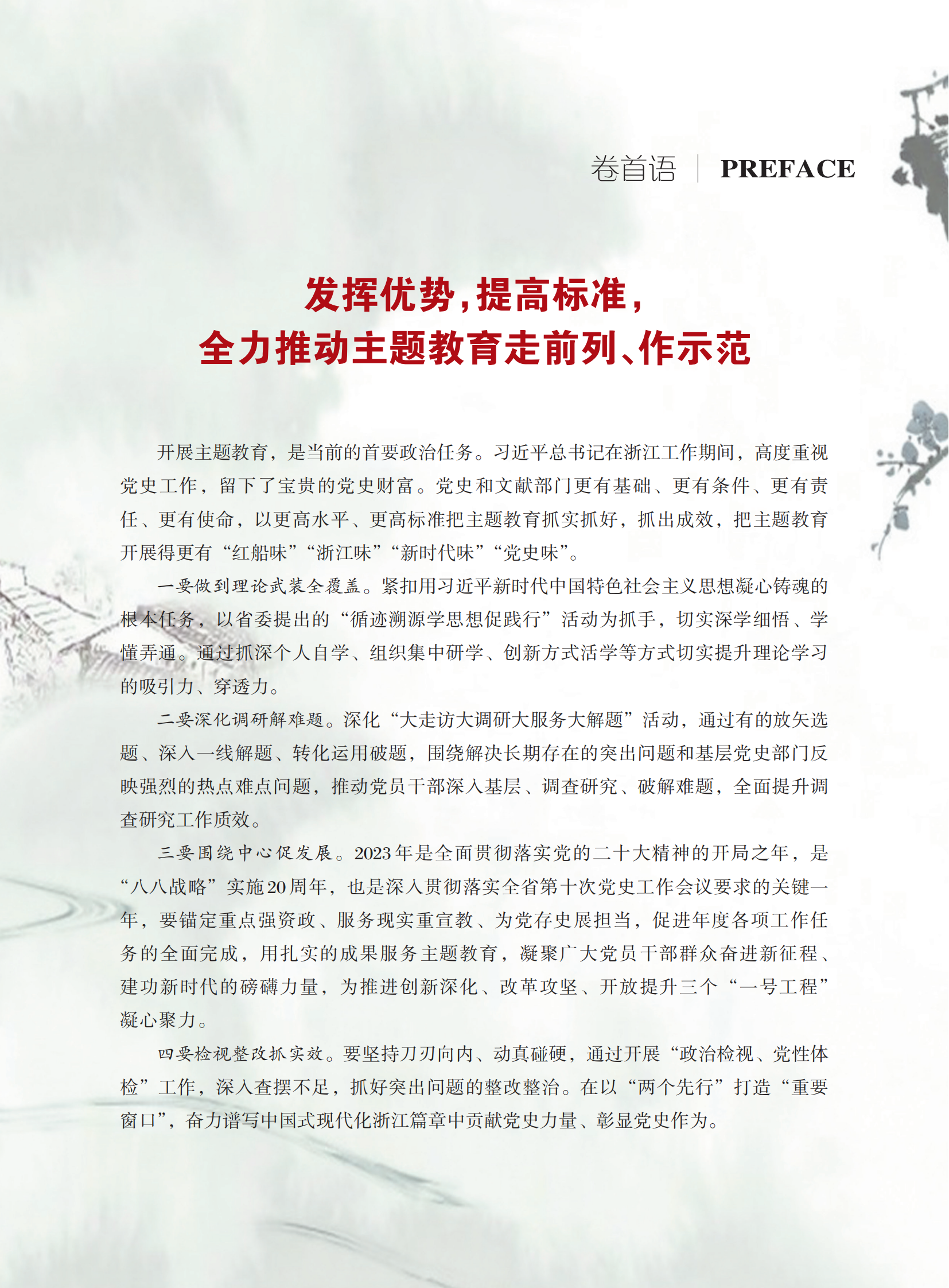 卷首语 | PREFACE

发挥优势，提高标准，
全力推动主题教育走前列、作示范

开展主题教育，是当前的首要政治任务。习近平总书记在浙江工作期间，高度重视党史工作，留下了宝贵的党史财富。党史和文献部门更有基础、更有条件、更有责任、更有使命，以更高水平、更高标准把主题教育抓实抓好，抓出成效，把主题教育开展得更有“红船味”“浙江味”“新时代味”“党史味”。

一要做到理论武装全覆盖。紧扣用习近平新时代中国特色社会主义思想凝心铸魂的根本任务，以省委提出的“循迹溯源学思想促践行”活动为抓手，切实深学细悟、学懂弄通。通过抓深个人自学、组织集中研学、创新方式活学等方式切实提升理论学习的吸引力、穿透力。

二要深化调研解难题。深化“大走访大调研大服务大解题”活动，通过有的放矢选题、深入一线解题、转化运用破题，围绕解决长期存在的突出问题和基层党史部门反映强烈的热点难点问题，推动党员干部深入基层、调查研究、破解难题，全面提升调查研究工作质效。

三要围绕中心促发展。2023年是全面贯彻落实党的二十大精神的开局之年，是“八八战略”实施20周年，也是深入贯彻落实全省第十次党史工作会议要求的关键一年，要锚定重点强资政、服务现实重宣教、为党存史展担当，促进年度各项工作任务的全面完成，用扎实的成果服务主题教育，凝聚广大党员干部群众奋进新征程、建功新时代的磅礴力量，为推进创新深化、改革攻坚、开放提升三个“一号工程”凝心聚力。

四要检视整改抓实效。要坚持刀刃向内、动真碰硬，通过开展“政治检视、党性体检”工作，深入查摆不足，抓好突出问题的整改整治。在以“两个先行”打造“重要窗口”，奋力谱写中国式现代化浙江篇章中贡献党史力量、彰显党史作为。